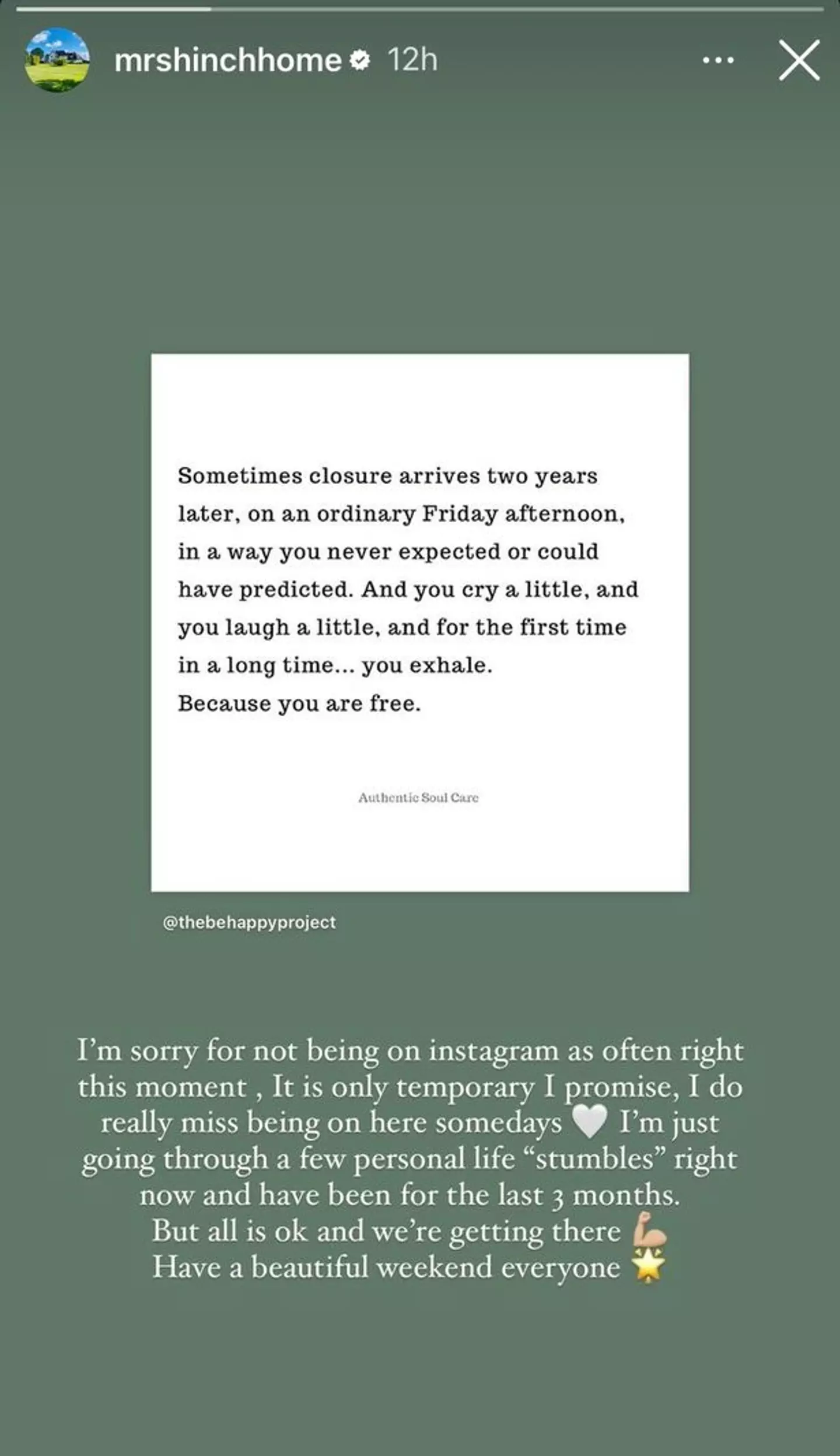 mrshinchhome 12h

Sometimes closure arrives two years later, on an ordinary Friday afternoon, in a way you never expected or could have predicted. And you cry a little, and you laugh a little, and for the first time in a long time... you exhale.
Because you are free.

Authentic Soul Care

@thebehappyproject

I'm sorry for not being on instagram as often right this moment , It is only temporary I promise, I do really miss being on here somedays 🤍 I'm just going through a few personal life "stumbles" right now and have been for the last 3 months.
But all is ok and we're getting there 💪
Have a beautiful weekend everyone 🌟